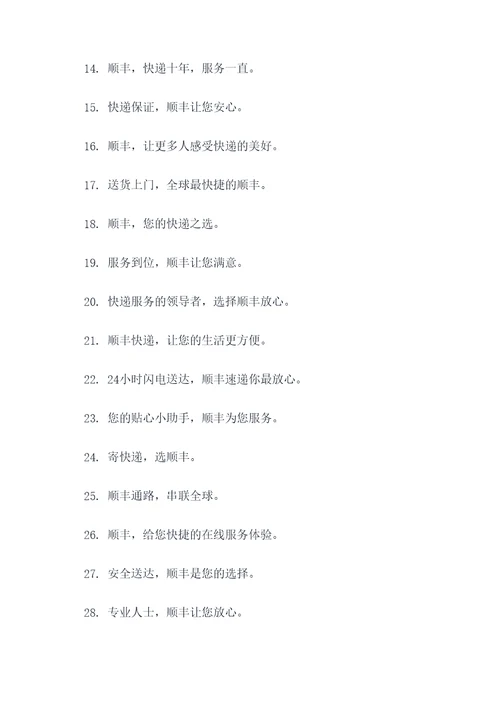 14. 顺丰，快递十年，服务一直。

15. 快递保证，顺丰让您安心。

16. 顺丰，让更多人感受快递的美好。

17. 送货上门，全球最快捷的顺丰。

18. 顺丰，您的快递之选。

19. 服务到位，顺丰让您满意。

20. 快递服务的领导者，选择顺丰放心。

21. 顺丰快递，让您的生活更方便。

22. 24小时闪电送达，顺丰速递你最放心。

23. 您的贴心小助手，顺丰为您服务。

24. 寄快递，选顺丰。

25. 顺丰通路，串联全球。

26. 顺丰，给您快捷的在线服务体验。

27. 安全送达，顺丰是您的选择。

28. 专业人士，顺丰让您放心。